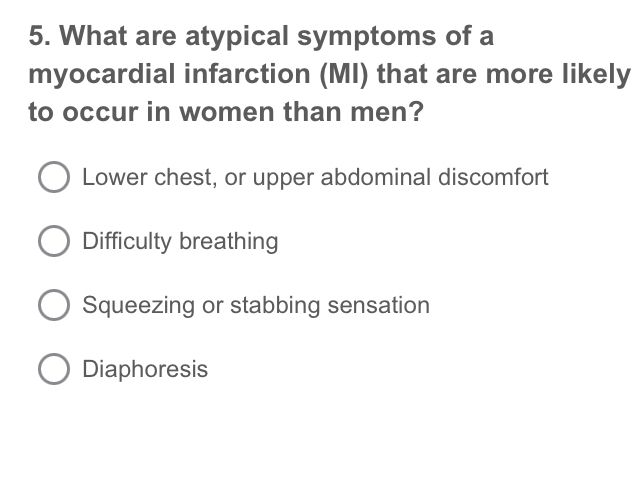 5. What are atypical symptoms of a myocardial infarction (MI) that are more likely to occur in women than men?

Lower chest, or upper abdominal discomfort

Difficulty breathing

Squeezing or stabbing sensation

Diaphoresis